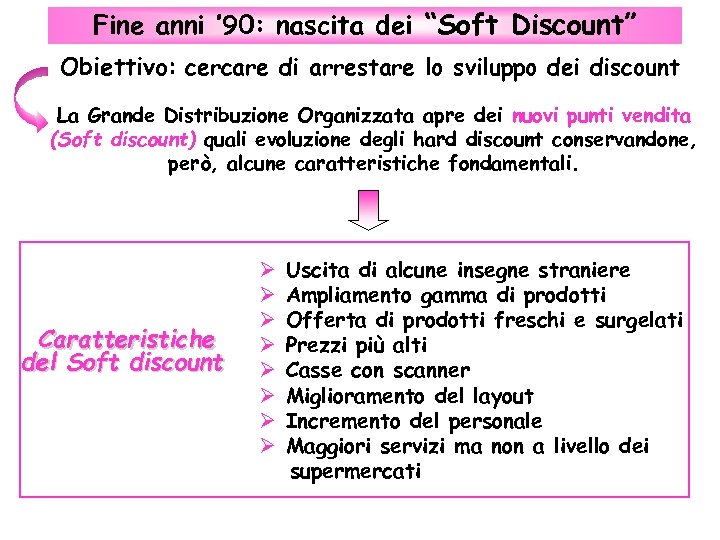 Fine anni '90: nascita dei "Soft Discount"

Obiettivo: cercare di arrestare lo sviluppo dei discount

La Grande Distribuzione Organizzata apre dei nuovi punti vendita (Soft discount) quali evoluzione degli hard discount conservandone, però, alcune caratteristiche fondamentali.

Caratteristiche del Soft discount

➢ Uscita di alcune insegne straniere
➢ Ampliamento gamma di prodotti
➢ Offerta di prodotti freschi e surgelati
➢ Prezzi più alti
➢ Casse con scanner
➢ Miglioramento del layout
➢ Incremento del personale
➢ Maggiori servizi ma non a livello dei supermercati